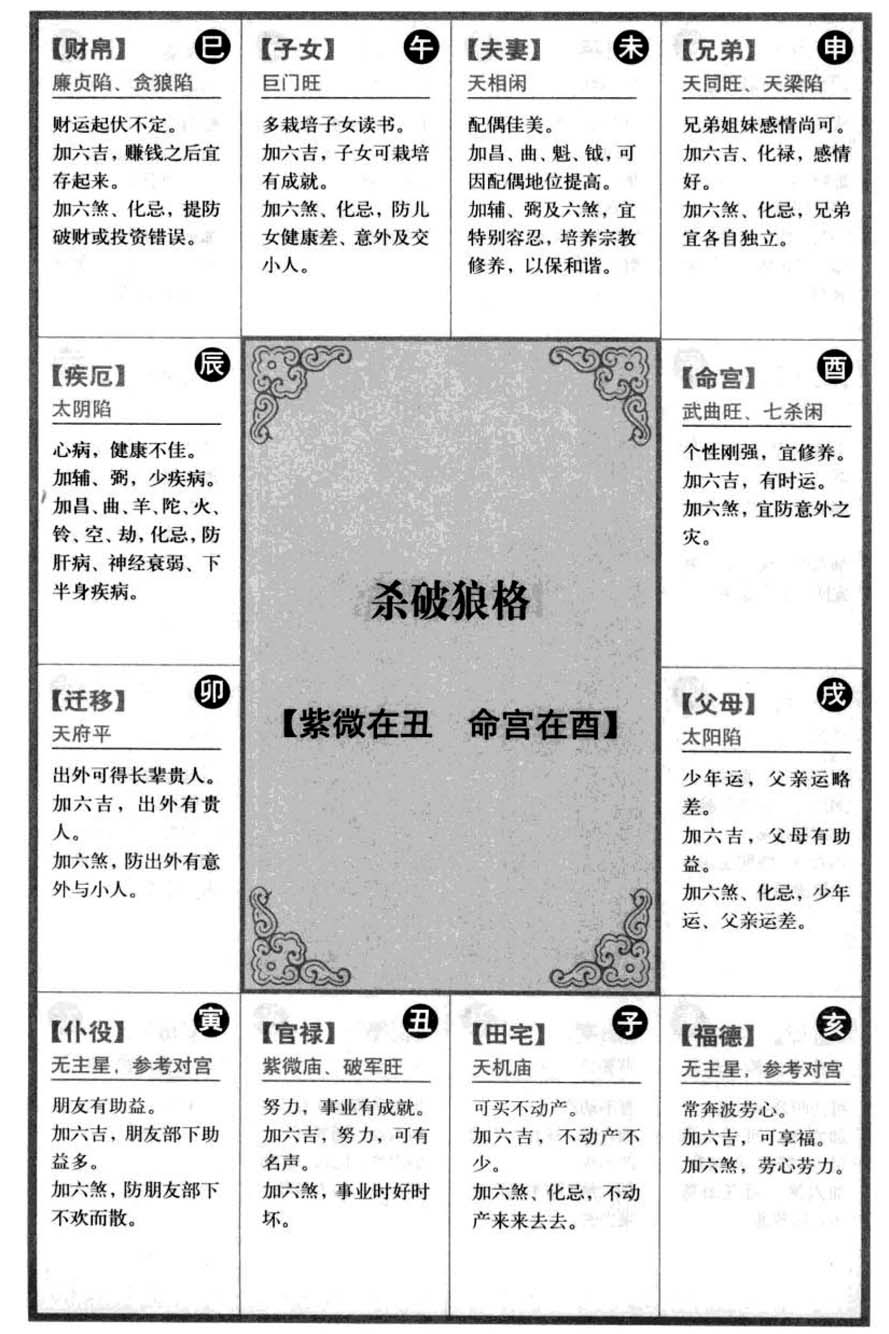 【财帛】 巳
廉贞陷、贪狼陷

财运起伏不定。
加六吉，赚钱之后宜存起来。
加六煞、化忌，提防破财或投资错误。

【子女】 午
巨门旺

多栽培子女读书。
加六吉，子女可栽培有成就。
加六煞、化忌，防儿女健康差、意外及交小人。

【夫妻】 未
天相闲

配偶佳美。
加昌、曲、魁、钺，可因配偶地位提高。
加辅、弼及六煞，宜特别容忍，培养宗教修养，以保和谐。

【兄弟】 申
天同旺、天梁陷

兄弟姐妹感情尚可。
加六吉、化禄，感情好。
加六煞、化忌，兄弟宜各自独立。

【疾厄】 辰
太阴陷

心病，健康不佳。
加辅、弼，少疾病。
加昌、曲、羊、陀、火、铃、空、劫，化忌，防肝病、神经衰弱、下半身疾病。

杀破狼格

【紫微在丑 命宫在酉】

【命宫】 酉
武曲旺、七杀闲

个性刚强，宜修养。
加六吉，有时运。
加六煞，宜防意外之灾。

【迁移】 卯
天府平

出外可得长辈贵人。
加六吉，出外有贵人。
加六煞，防出外有意外与小人。

【父母】 戌
太阳陷

少年运，父亲运略差。
加六吉，父母有助益。
加六煞、化忌，少年运、父亲运差。

【仆役】 寅
无主星，参考对宫

朋友有助益。
加六吉，朋友部下助益多。
加六煞，防朋友部下不欢而散。

【官禄】 丑
紫微庙、破军旺

努力，事业有成就。
加六吉，努力，可有名声。
加六煞，事业时好时坏。

【田宅】 子
天机庙

可买不动产。
加六吉，不动产不少。
加六煞、化忌，不动产来来去去。

【福德】 亥
无主星，参考对宫

常奔波劳心。
加六吉，可享福。
加六煞，劳心劳力。